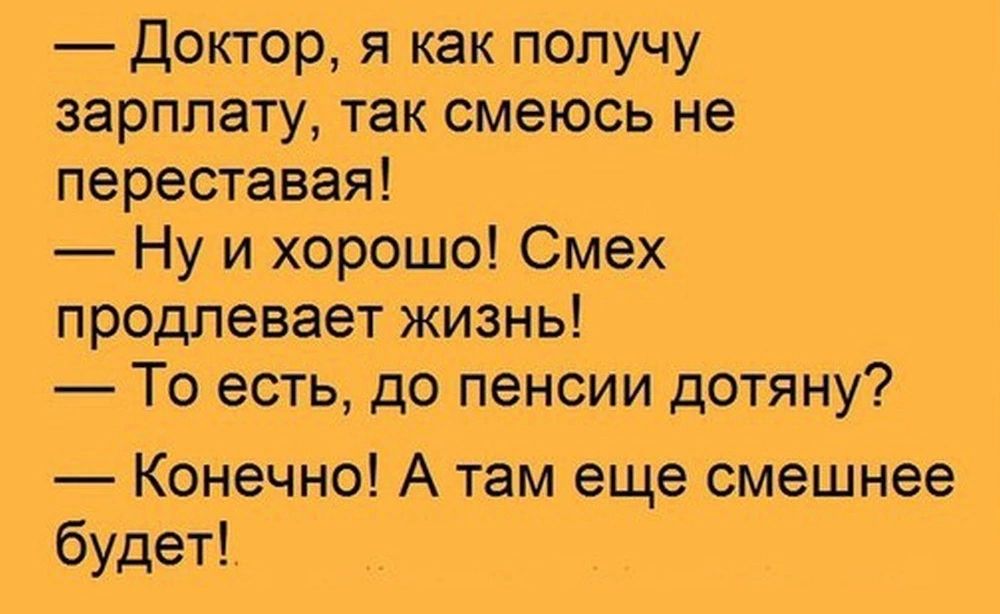 — Доктор, я как получу зарплату, так смеюсь не переставая!
— Ну и хорошо! Смех продлевает жизнь!
— То есть, до пенсии дотяну?
— Конечно! А там еще смешнее будет!